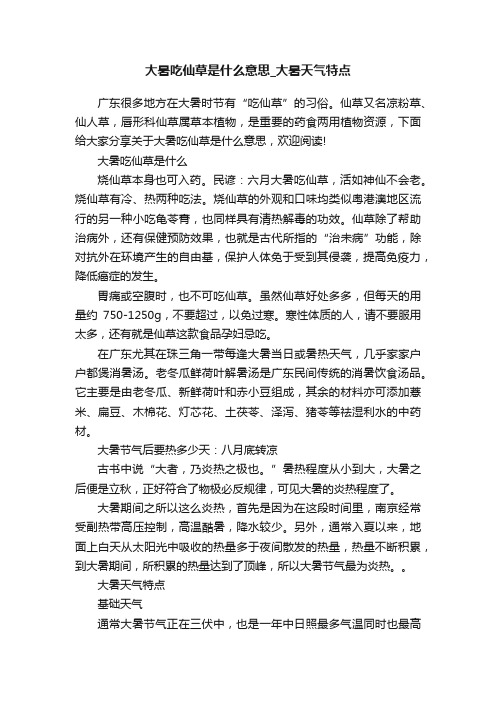 大暑吃仙草是什么意思_大暑天气特点

广东很多地方在大暑时节有“吃仙草”的习俗。仙草又名凉粉草、仙人草，唇形科仙草属草本植物，是重要的药食两用植物资源，下面给大家分享关于大暑吃仙草是什么意思，欢迎阅读!

大暑吃仙草是什么

烧仙草本身也可入药。民谚：六月大暑吃仙草，活如神仙不会老。烧仙草有冷、热两种吃法。烧仙草的外观和口味均类似粤港澳地区流行的另一种小吃龟苓膏，也同样具有清热解毒的功效。仙草除了帮助治病外，还有保健预防效果，也就是古代所指的“治未病”功能，除对抗外在环境产生的自由基，保护人体免于受到其侵袭，提高免疫力，降低癌症的发生。

胃痛或空腹时，也不可吃仙草。虽然仙草好处多多，但每天的用量约 750-1250g，不要超过，以免过寒。寒性体质的人，请不要服用太多，还有就是仙草这款食品孕妇忌吃。

在广东尤其在珠三角一带每逢大暑当日或暑热天气，几乎家家户户都煲消暑汤。老冬瓜鲜荷叶解暑汤是广东民间传统的消暑饮食汤品。它主要是由老冬瓜、新鲜荷叶和赤小豆组成，其余的材料亦可添加薏米、扁豆、木棉花、灯芯花、土茯苓、泽泻、猪苓等祛湿利水的中药材。

大暑节气后要热多少天：八月底转凉

古书中说“大者，乃炎热之极也。”暑热程度从小到大，大暑之后便是立秋，正好符合了物极必反规律，可见大暑的炎热程度了。

大暑期间之所以这么炎热，首先是因为在这段时间里，南京经常受副热带高压控制，高温酷暑，降水较少。另外，通常入夏以来，地面上白天从太阳光中吸收的热量多于夜间散发的热量，热量不断积累，到大暑期间，所积累的热量达到了顶峰，所以大暑节气最为炎热。。

大暑天气特点

基础天气

通常大暑节气正在三伏中，也是一年中日照最多气温同时也最高